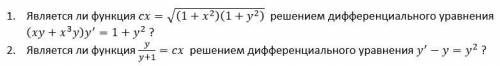 1. Является ли функция $cx = \sqrt{(1+x^2)(1+y^2)}$ решением дифференциального уравнения $(xy + x^3y)y' = 1 + y^2$ ?

2. Является ли функция $\frac{y}{y+1} = cx$ решением дифференциального уравнения $y' - y = y^2$ ?